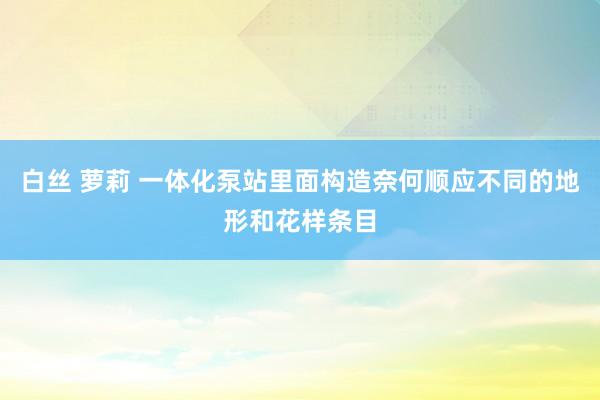 白丝 萝莉 一体化泵站里面构造奈何顺应不同的地形和花样条目